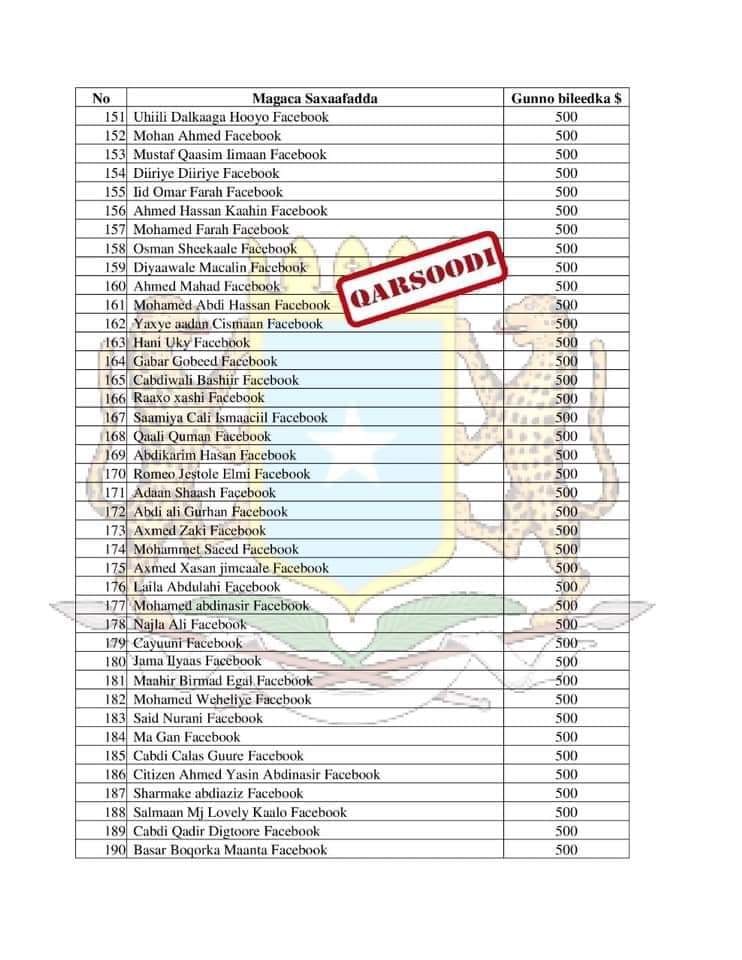 QARSOODI

| No | Magaca Saxaafadda | Gunno bileedka $ |
|---|---|---|
| 151 | Uhiili Dalkaaga Hooyo Facebook | 500 |
| 152 | Mohan Ahmed Facebook | 500 |
| 153 | Mustaf Qaasim Iimaan Facebook | 500 |
| 154 | Diiriye Diiriye Facebook | 500 |
| 155 | Iid Omar Farah Facebook | 500 |
| 156 | Ahmed Hassan Kaahin Facebook | 500 |
| 157 | Mohamed Farah Facebook | 500 |
| 158 | Osman Sheekaale Facebook | 500 |
| 159 | Diyaawale Macalin Facebook | 500 |
| 160 | Ahmed Mahad Facebook | 500 |
| 161 | Mohamed Abdi Hassan Facebook | 500 |
| 162 | Yaxye aadan Cismaan Facebook | 500 |
| 163 | Hani Uky Facebook | 500 |
| 164 | Gabar Gobeed Facebook | 500 |
| 165 | Cabdiwali Bashiir Facebook | 500 |
| 166 | Raaxo xashi Facebook | 500 |
| 167 | Saamiya Cali Ismaaciil Facebook | 500 |
| 168 | Qaali Quman Facebook | 500 |
| 169 | Abdikarim Hasan Facebook | 500 |
| 170 | Romeo Jestole Elmi Facebook | 500 |
| 171 | Adaan Shaash Facebook | 500 |
| 172 | Abdi ali Gurhan Facebook | 500 |
| 173 | Axmed Zaki Facebook | 500 |
| 174 | Mohammet Saeed Facebook | 500 |
| 175 | Axmed Xasan jimcaale Facebook | 500 |
| 176 | Laila Abdulahi Facebook | 500 |
| 177 | Mohamed abdinasir Facebook | 500 |
| 178 | Najla Ali Facebook | 500 |
| 179 | Cayuuni Facebook | 500 |
| 180 | Jama Ilyaas Facebook | 500 |
| 181 | Maahir Birmad Egal Facebook | 500 |
| 182 | Mohamed Weheliye Facebook | 500 |
| 183 | Said Nurani Facebook | 500 |
| 184 | Ma Gan Facebook | 500 |
| 185 | Cabdi Calas Guure Facebook | 500 |
| 186 | Citizen Ahmed Yasin Abdinasir Facebook | 500 |
| 187 | Sharmake abdiaziz Facebook | 500 |
| 188 | Salmaan Mj Lovely Kaalo Facebook | 500 |
| 189 | Cabdi Qadir Digtoore Facebook | 500 |
| 190 | Basar Boqorka Maanta Facebook | 500 |